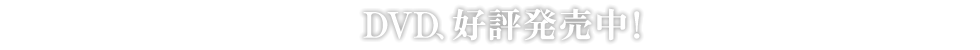 DVD、好評発売中！